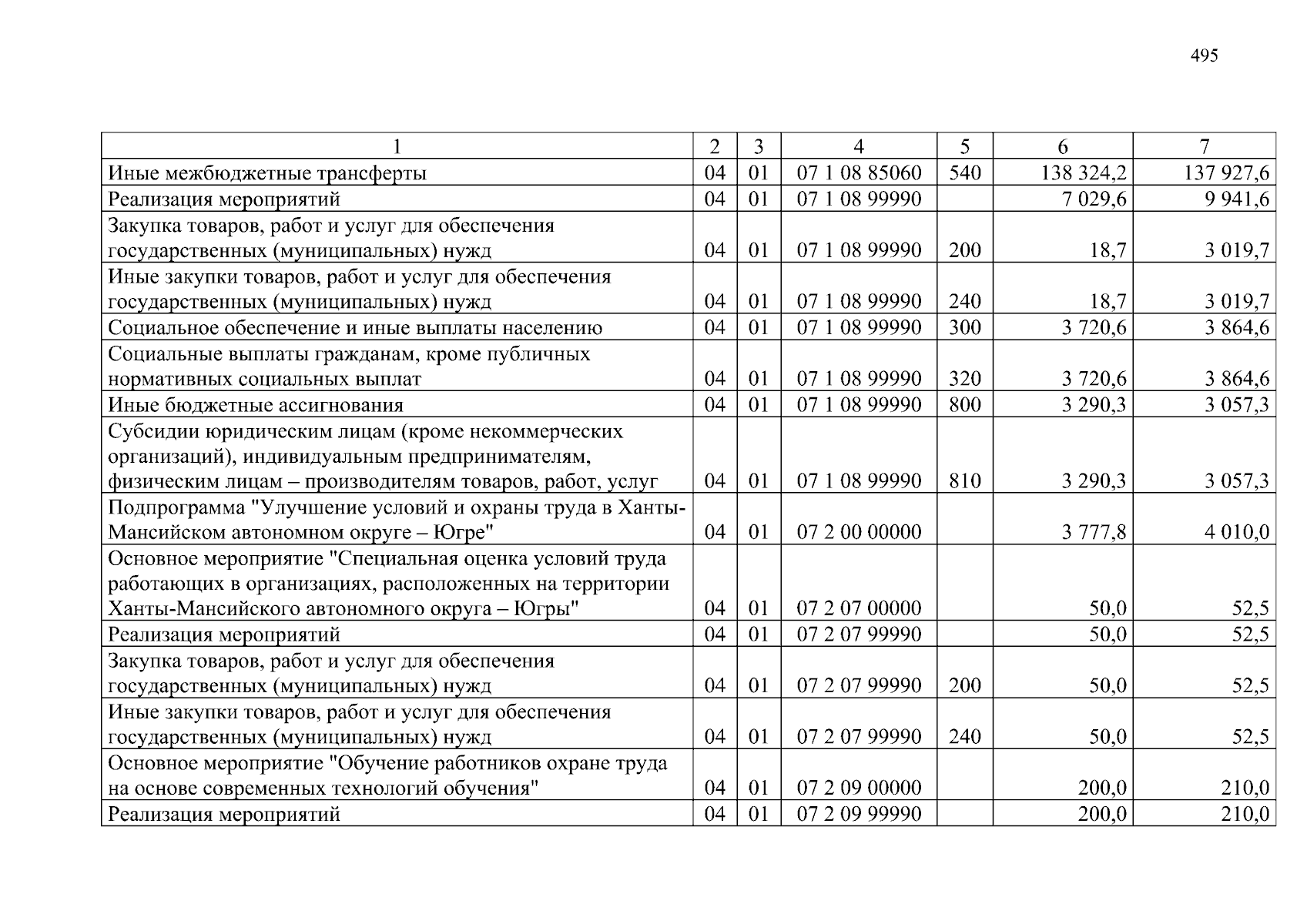 495

| 1 | 2 | 3 | 4 | 5 | 6 | 7 |
|---|---|---|---|---|---|---|
| Иные межбюджетные трансферты | 04 | 01 | 07 1 08 85060 | 540 | 138 324,2 | 137 927,6 |
| Реализация мероприятий | 04 | 01 | 07 1 08 99990 | | 7 029,6 | 9 941,6 |
| Закупка товаров, работ и услуг для обеспечения государственных (муниципальных) нужд | 04 | 01 | 07 1 08 99990 | 200 | 18,7 | 3 019,7 |
| Иные закупки товаров, работ и услуг для обеспечения государственных (муниципальных) нужд | 04 | 01 | 07 1 08 99990 | 240 | 18,7 | 3 019,7 |
| Социальное обеспечение и иные выплаты населению | 04 | 01 | 07 1 08 99990 | 300 | 3 720,6 | 3 864,6 |
| Социальные выплаты гражданам, кроме публичных нормативных социальных выплат | 04 | 01 | 07 1 08 99990 | 320 | 3 720,6 | 3 864,6 |
| Иные бюджетные ассигнования | 04 | 01 | 07 1 08 99990 | 800 | 3 290,3 | 3 057,3 |
| Субсидии юридическим лицам (кроме некоммерческих организаций), индивидуальным предпринимателям, физическим лицам – производителям товаров, работ, услуг | 04 | 01 | 07 1 08 99990 | 810 | 3 290,3 | 3 057,3 |
| Подпрограмма "Улучшение условий и охраны труда в Ханты-Мансийском автономном округе – Югре" | 04 | 01 | 07 2 00 00000 | | 3 777,8 | 4 010,0 |
| Основное мероприятие "Специальная оценка условий труда работающих в организациях, расположенных на территории Ханты-Мансийского автономного округа – Югры" | 04 | 01 | 07 2 07 00000 | | 50,0 | 52,5 |
| Реализация мероприятий | 04 | 01 | 07 2 07 99990 | | 50,0 | 52,5 |
| Закупка товаров, работ и услуг для обеспечения государственных (муниципальных) нужд | 04 | 01 | 07 2 07 99990 | 200 | 50,0 | 52,5 |
| Иные закупки товаров, работ и услуг для обеспечения государственных (муниципальных) нужд | 04 | 01 | 07 2 07 99990 | 240 | 50,0 | 52,5 |
| Основное мероприятие "Обучение работников охране труда на основе современных технологий обучения" | 04 | 01 | 07 2 09 00000 | | 200,0 | 210,0 |
| Реализация мероприятий | 04 | 01 | 07 2 09 99990 | | 200,0 | 210,0 |